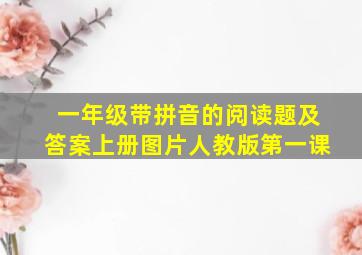 一年级带拼音的阅读题及答案上册图片人教版第一课